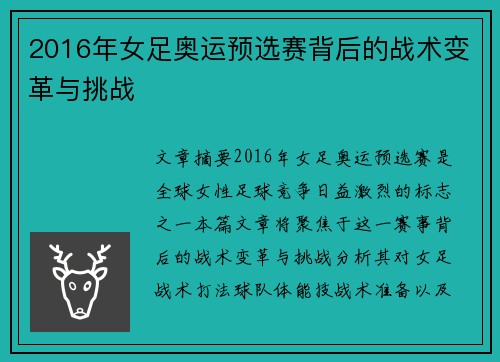 2016年女足奥运预选赛背后的战术变革与挑战

文章摘要2016年女足奥运预选赛是全球女性足球竞争日益激烈的标志之一本篇文章将聚焦于这一赛事背后的战术变革与挑战分析其对女足战术打法球队体能技战术准备以及